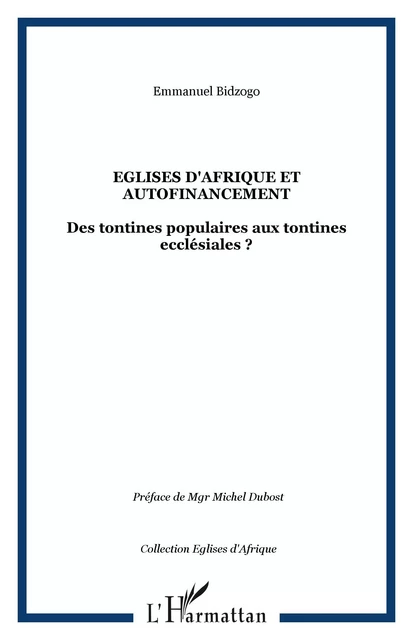 Emmanuel Bidzogo

EGLISES D'AFRIQUE ET AUTOFINANCEMENT

Des tontines populaires aux tontines ecclésiales ?

Préface de Mgr Michel Dubost

Collection Eglises d'Afrique

L'Harmattan